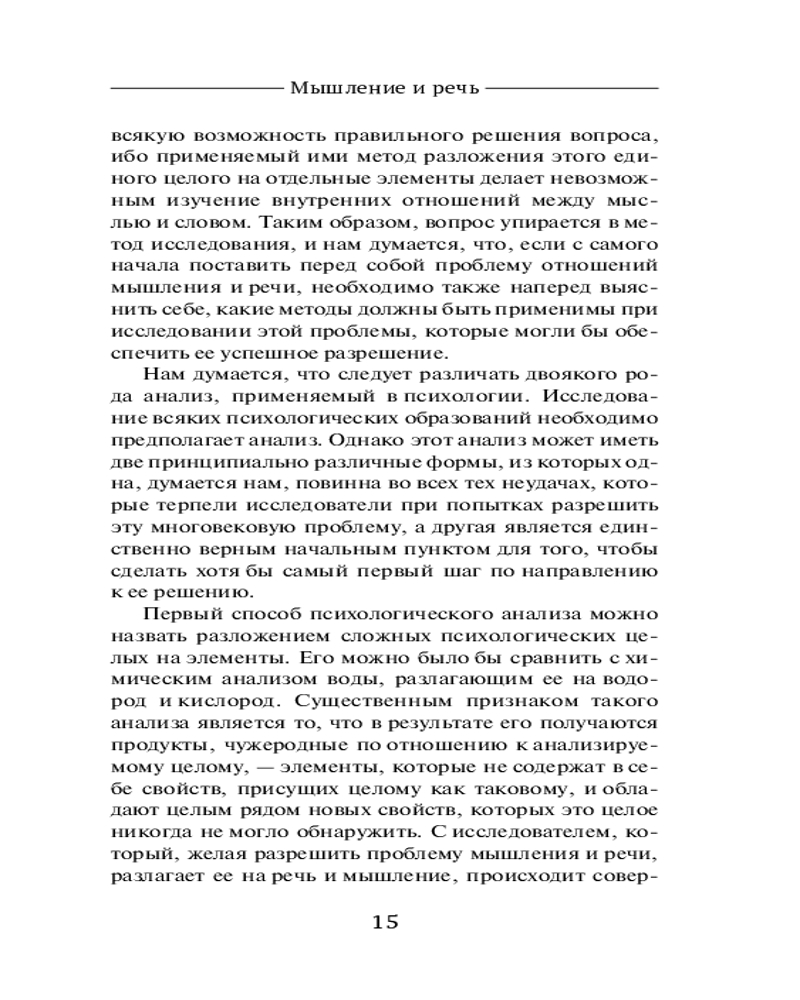 Мышление и речь

всякую возможность правильного решения вопроса, ибо применяемый ими метод разложения этого единого целого на отдельные элементы делает невозможным изучение внутренних отношений между мыслью и словом. Таким образом, вопрос упирается в метод исследования, и нам думается, что, если с самого начала поставить перед собой проблему отношений мышления и речи, необходимо также наперед выяснить себе, какие методы должны быть применимы при исследовании этой проблемы, которые могли бы обеспечить ее успешное разрешение.

Нам думается, что следует различать двоякого рода анализ, применяемый в психологии. Исследование всяких психологических образований необходимо предполагает анализ. Однако этот анализ может иметь две принципиально различные формы, из которых одна, думается нам, повинна во всех тех неудачах, которые терпели исследователи при попытках разрешить эту многовековую проблему, а другая является единственно верным начальным пунктом для того, чтобы сделать хотя бы самый первый шаг по направлению к ее решению.

Первый способ психологического анализа можно назвать разложением сложных психологических целых на элементы. Его можно было бы сравнить с химическим анализом воды, разлагающим ее на водород и кислород. Существенным признаком такого анализа является то, что в результате его получаются продукты, чужеродные по отношению к анализируемому целому, — элементы, которые не содержат в себе свойств, присущих целому как таковому, и обладают целым рядом новых свойств, которых это целое никогда не могло обнаружить. С исследователем, который, желая разрешить проблему мышления и речи, разлагает ее на речь и мышление, происходит совер-

15